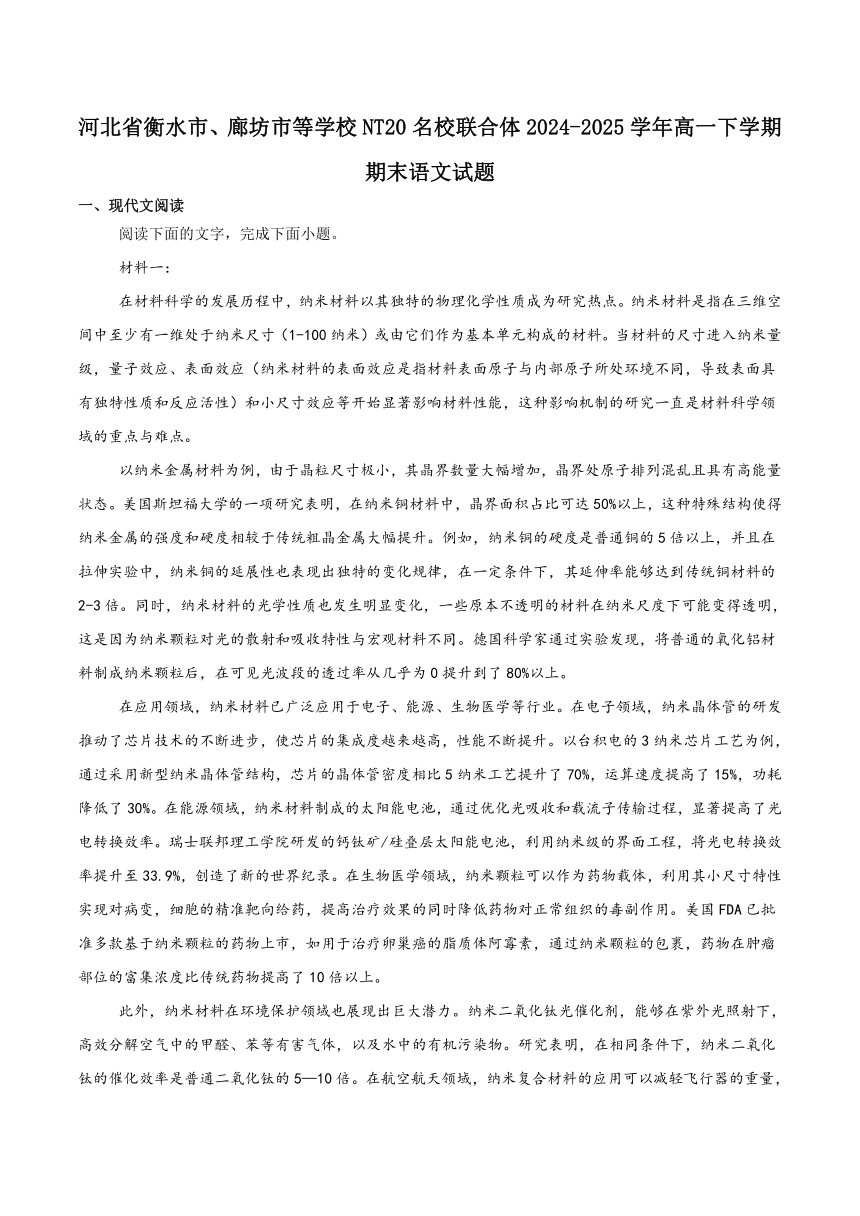 河北省衡水市、廊坊市等学校NT20名校联合体2024-2025学年高一下学期期末语文试题

一、现代文阅读

阅读下面的文字，完成下面小题。

材料一：

在材料科学的发展历程中，纳米材料以其独特的物理化学性质成为研究热点。纳米材料是指在三维空间中至少有一维处于纳米尺寸（1-100纳米）或由它们作为基本单元构成的材料。当材料的尺寸进入纳米量级，量子效应、表面效应（纳米材料的表面效应是指材料表面原子与内部原子所处环境不同，导致表面具有独特性质和反应活性）和小尺寸效应等开始显著影响材料性能，这种影响机制的研究一直是材料科学领域的重点与难点。

以纳米金属材料为例，由于晶粒尺寸极小，其晶界数量大幅增加，晶界处原子排列混乱且具有高能量状态。美国斯坦福大学的一项研究表明，在纳米铜材料中，晶界面积占比可达50%以上，这种特殊结构使得纳米金属的强度和硬度相较于传统粗晶金属大幅提升。例如，纳米铜的硬度是普通铜的5倍以上，并且在拉伸实验中，纳米铜的延展性也表现出独特的变化规律，在一定条件下，其延伸率能够达到传统铜材料的2-3倍。同时，纳米材料的光学性质也发生明显变化，一些原本不透明的材料在纳米尺度下可能变得透明，这是因为纳米颗粒对光的散射和吸收特性与宏观材料不同。德国科学家通过实验发现，将普通的氧化铝材料制成纳米颗粒后，在可见光波段的透过率从几乎为0提升到了80%以上。

在应用领域，纳米材料已广泛应用于电子、能源、生物医学等行业。在电子领域，纳米晶体管的研发推动了芯片技术的不断进步，使芯片的集成度越来越高，性能不断提升。以台积电的3纳米芯片工艺为例，通过采用新型纳米晶体管结构，芯片的晶体管密度相比5纳米工艺提升了70%，运算速度提高了15%，功耗降低了30%。在能源领域，纳米材料制成的太阳能电池，通过优化光吸收和载流子传输过程，显著提高了光电转换效率。瑞士联邦理工学院研发的钙钛矿/硅叠层太阳能电池，利用纳米级的界面工程，将光电转换效率提升至33.9%，创造了新的世界纪录。在生物医学领域，纳米颗粒可以作为药物载体，利用其小尺寸特性实现对病变，细胞的精准靶向给药，提高治疗效果的同时降低药物对正常组织的毒副作用。美国FDA已批准多款基于纳米颗粒的药物上市，如用于治疗卵巢癌的脂质体阿霉素，通过纳米颗粒的包裹，药物在肿瘤部位的富集浓度比传统药物提高了10倍以上。

此外，纳米材料在环境保护领域也展现出巨大潜力。纳米二氧化钛光催化剂，能够在紫外光照射下，高效分解空气中的甲醛、苯等有害气体，以及水中的有机污染物。研究表明，在相同条件下，纳米二氧化钛的催化效率是普通二氧化钛的5—10倍。在航空航天领域，纳米复合材料的应用可以减轻飞行器的重量，